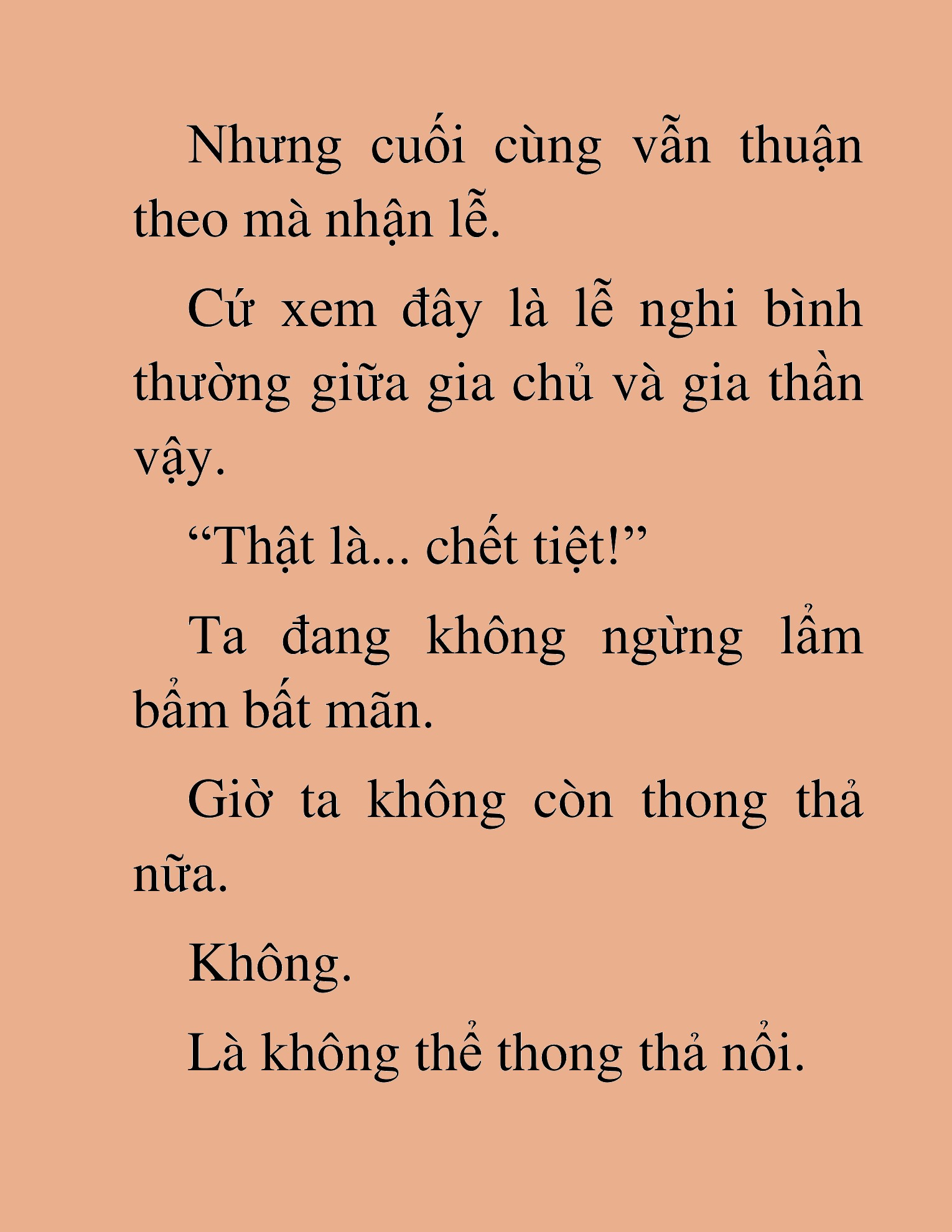 Nhưng cuối cùng vẫn thuận theo mà nhận lễ.

Cứ xem đây là lễ nghi bình thường giữa gia chủ và gia thần vậy.

“Thật là... chết tiệt!”

Ta đang không ngừng lẩm bẩm bất mãn.

Giờ ta không còn thong thả nữa.

Không.

Là không thể thong thả nổi.